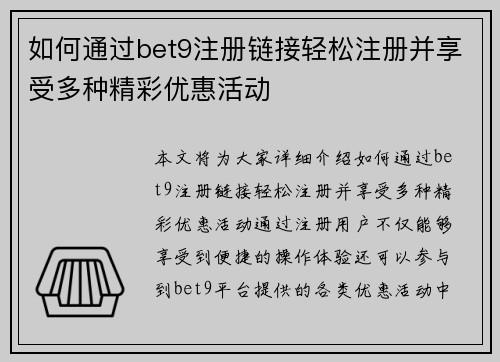 如何通过bet9注册链接轻松注册并享受多种精彩优惠活动

本文将为大家详细介绍如何通过bet9注册链接轻松注册并享受多种精彩优惠活动通过注册用户不仅能够享受到便捷的操作体验还可以参与到bet9平台提供的各类优惠活动中